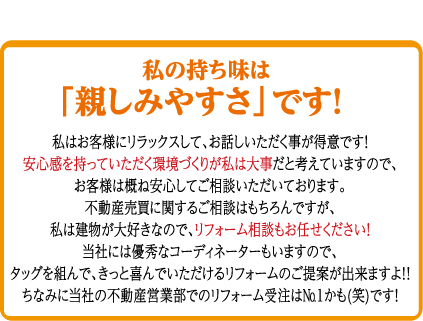 私の持ち味は
「親しみやすさ」です!

私はお客様にリラックスして、お話しいただく事が得意です!
安心感を持っていただく環境づくりが私は大事だと考えていますので、
お客様は概ね安心してご相談いただいております。
不動産売買に関するご相談はもちろんですが、
私は建物が大好きなので、リフォーム相談もお任せください!
当社には優秀なコーディネーターもいますので、
タッグを組んで、きっと喜んでいただけるリフォームのご提案が出来ますよ!!
ちなみに当社の不動産営業部でのリフォーム受注は№1かも(笑)です!